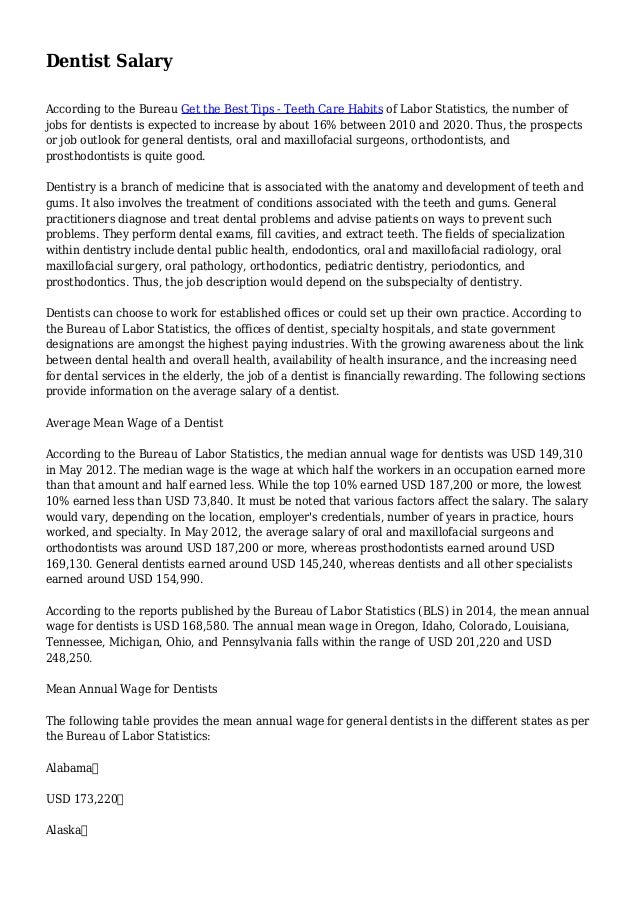 Dentist Salary

According to the Bureau Get the Best Tips - Teeth Care Habits of Labor Statistics, the number of jobs for dentists is expected to increase by about 16% between 2010 and 2020. Thus, the prospects or job outlook for general dentists, oral and maxillofacial surgeons, orthodontists, and prosthodontists is quite good.

Dentistry is a branch of medicine that is associated with the anatomy and development of teeth and gums. It also involves the treatment of conditions associated with the teeth and gums. General practitioners diagnose and treat dental problems and advise patients on ways to prevent such problems. They perform dental exams, fill cavities, and extract teeth. The fields of specialization within dentistry include dental public health, endodontics, oral and maxillofacial radiology, oral maxillofacial surgery, oral pathology, orthodontics, pediatric dentistry, periodontics, and prosthodontics. Thus, the job description would depend on the subspecialty of dentistry.

Dentists can choose to work for established offices or could set up their own practice. According to the Bureau of Labor Statistics, the offices of dentist, specialty hospitals, and state government designations are amongst the highest paying industries. With the growing awareness about the link between dental health and overall health, availability of health insurance, and the increasing need for dental services in the elderly, the job of a dentist is financially rewarding. The following sections provide information on the average salary of a dentist.

Average Mean Wage of a Dentist

According to the Bureau of Labor Statistics, the median annual wage for dentists was USD 149,310 in May 2012. The median wage is the wage at which half the workers in an occupation earned more than that amount and half earned less. While the top 10% earned USD 187,200 or more, the lowest 10% earned less than USD 73,840. It must be noted that various factors affect the salary. The salary would vary, depending on the location, employer's credentials, number of years in practice, hours worked, and specialty. In May 2012, the average salary of oral and maxillofacial surgeons and orthodontists was around USD 187,200 or more, whereas prosthodontists earned around USD 169,130. General dentists earned around USD 145,240, whereas dentists and all other specialists earned around USD 154,990.

According to the reports published by the Bureau of Labor Statistics (BLS) in 2014, the mean annual wage for dentists is USD 168,580. The annual mean wage in Oregon, Idaho, Colorado, Louisiana, Tennessee, Michigan, Ohio, and Pennsylvania falls within the range of USD 201,220 and USD 248,250.

Mean Annual Wage for Dentists

The following table provides the mean annual wage for general dentists in the different states as per the Bureau of Labor Statistics:

Alabama

USD 173,220

Alaska